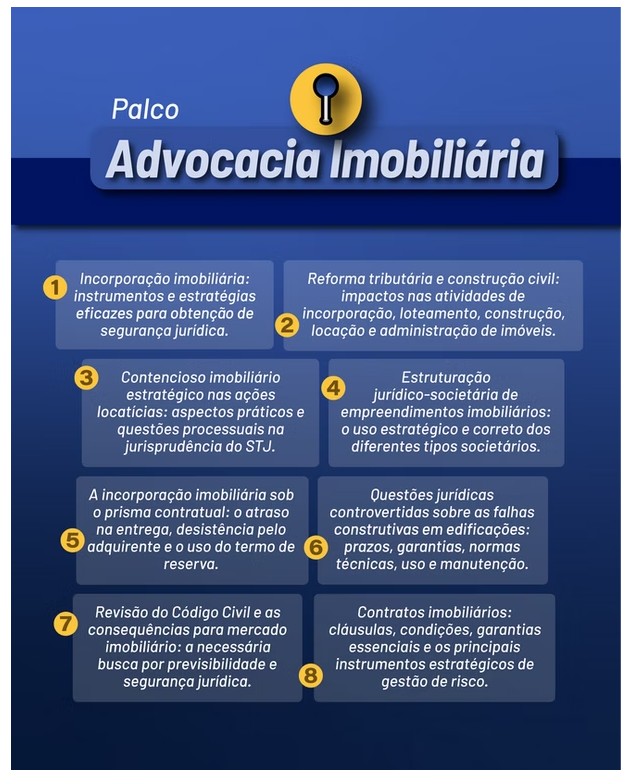 Palco

Advocacia Imobiliária

1 Incorporação imobiliária: instrumentos e estratégias eficazes para obtenção de segurança jurídica.

2 Reforma tributária e construção civil: impactos nas atividades de incorporação, loteamento, construção, locação e administração de imóveis.

3 Contencioso imobiliário estratégico nas ações locatícias: aspectos práticos e questões processuais na jurisprudência do STJ.

4 Estruturação jurídico-societária de empreendimentos imobiliários: o uso estratégico e correto dos diferentes tipos societários.

5 A incorporação imobiliária sob o prisma contratual: o atraso na entrega, desistência pelo adquirente e o uso do termo de reserva.

6 Questões jurídicas controvertidas sobre as falhas construtivas em edificações: prazos, garantias, normas técnicas, uso e manutenção.

7 Revisão do Código Civil e as consequências para mercado imobiliário: a necessária busca por previsibilidade e segurança jurídica.

8 Contratos imobiliários: cláusulas, condições, garantias essenciais e os principais instrumentos estratégicos de gestão de risco.